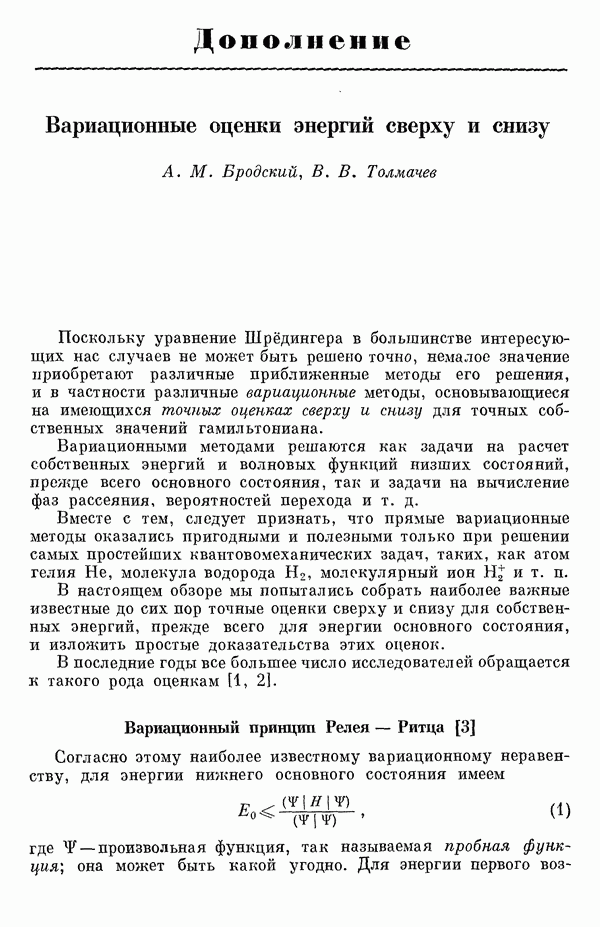 Дополнение

Вариационные оценки энергий сверху и снизу

А. М. Бродский, В. В. Толмачев

Поскольку уравнение Шрёдингера в большинстве интересующих нас случаев не может быть решено точно, немалое значение приобретают различные приближенные методы его решения, и в частности различные вариационные методы, основывающиеся на имеющихся точных оценках сверху и снизу для точных собственных значений гамильтониана.

Вариационными методами решаются как задачи на расчет собственных энергий и волновых функций низших состояний, прежде всего основного состояния, так и задачи на вычисление фаз рассеяния, вероятностей перехода и т. д.

Вместе с тем, следует признать, что прямые вариационные методы оказались пригодными и полезными только при решении самых простейших квантовомеханических задач, таких, как атом гелия He, молекула водорода $H_2$, молекулярный ион $H_2^+$ и т. п.

В настоящем обзоре мы попытались собрать наиболее важные известные до сих пор точные оценки сверху и снизу для собственных энергий, прежде всего для энергии основного состояния, и изложить простые доказательства этих оценок.

В последние годы все большее число исследователей обращается к такого рода оценкам [1, 2].

Вариационный принцип Релея — Ритца [3]

Согласно этому наиболее известному вариационному неравенству, для энергии нижнего основного состояния имеем

$E_0 \leqslant \frac{(\Psi \mid H \mid \Psi)}{(\Psi \mid \Psi)}$, (1)

где $\Psi$ — произвольная функция, так называемая пробная функция; она может быть какой угодно. Для энергии первого воз-